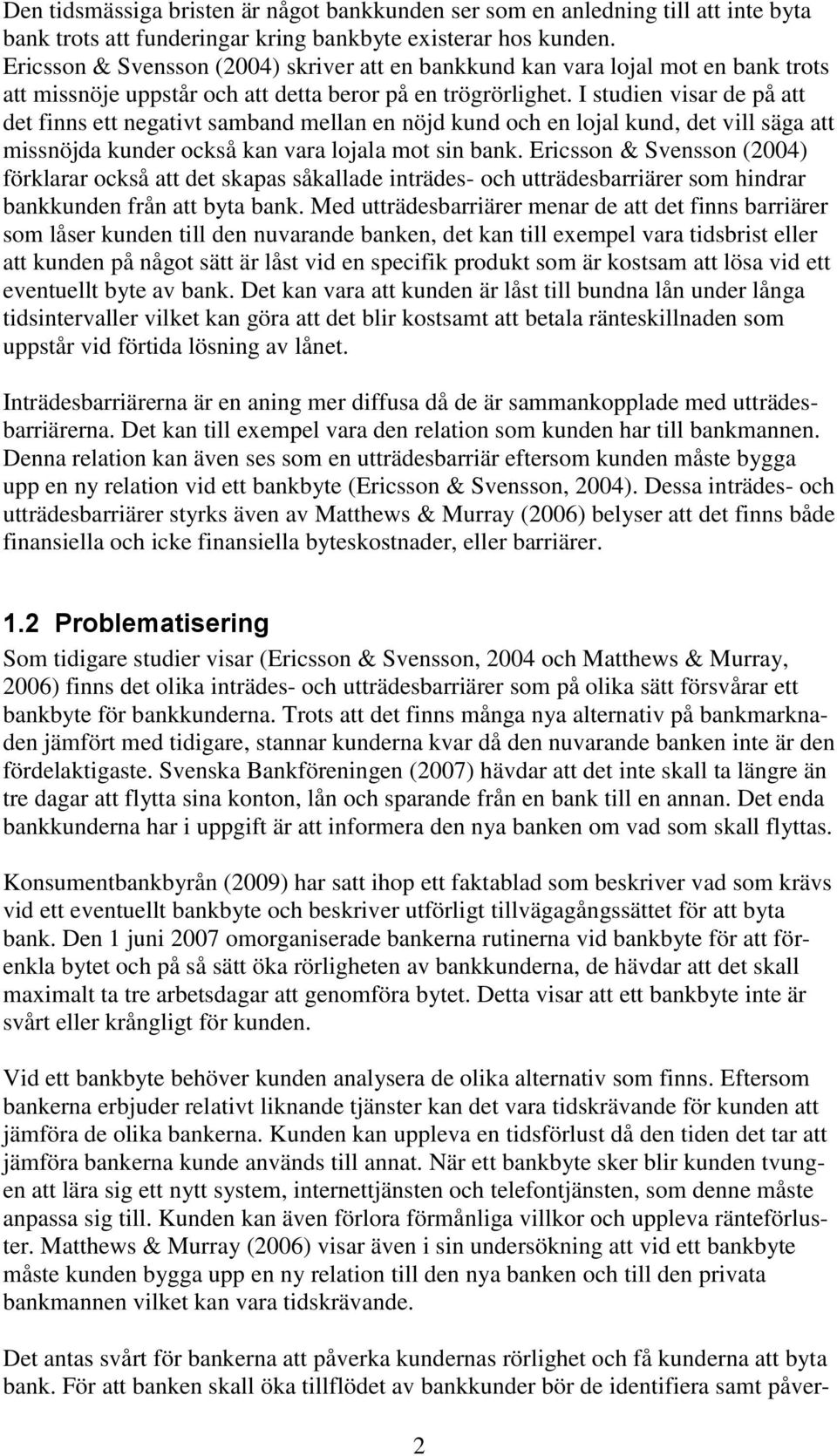 Den tidsmässiga bristen är något bankkunden ser som en anledning till att inte byta bank trots att funderingar kring bankbyte existerar hos kunden. Ericsson & Svensson (2004) skriver att en bankkund kan vara lojal mot en bank trots att missnöje uppstår och att detta beror på en trögrörlighet. I studien visar de på att det finns ett negativt samband mellan en nöjd kund och en lojal kund, det vill säga att missnöjda kunder också kan vara lojala mot sin bank. Ericsson & Svensson (2004) förklarar också att det skapas såkallade inträdes- och utträdesbarriärer som hindrar bankkunden från att byta bank. Med utträdesbarriärer menar de att det finns barriärer som låser kunden till den nuvarande banken, det kan till exempel vara tidsbrist eller att kunden på något sätt är låst vid en specifik produkt som är kostsam att lösa vid ett eventuellt byte av bank. Det kan vara att kunden är låst till bundna lån under långa tidsintervaller vilket kan göra att det blir kostsamt att betala ränteskillnaden som uppstår vid förtida lösning av lånet.

Inträdesbarriärerna är en aning mer diffusa då de är sammankopplade med utträdesbarriärerna. Det kan till exempel vara den relation som kunden har till bankmannen. Denna relation kan även ses som en utträdesbarriär eftersom kunden måste bygga upp en ny relation vid ett bankbyte (Ericsson & Svensson, 2004). Dessa inträdes- och utträdesbarriärer styrks även av Matthews & Murray (2006) belyser att det finns både finansiella och icke finansiella byteskostnader, eller barriärer.

1.2 Problematisering

Som tidigare studier visar (Ericsson & Svensson, 2004 och Matthews & Murray, 2006) finns det olika inträdes- och utträdesbarriärer som på olika sätt försvårar ett bankbyte för bankkunderna. Trots att det finns många nya alternativ på bankmarknaden jämfört med tidigare, stannar kunderna kvar då den nuvarande banken inte är den fördelaktigaste. Svenska Bankföreningen (2007) hävdar att det inte skall ta längre än tre dagar att flytta sina konton, lån och sparande från en bank till en annan. Det enda bankkunderna har i uppgift är att informera den nya banken om vad som skall flyttas.

Konsumentbankbyrån (2009) har satt ihop ett faktablad som beskriver vad som krävs vid ett eventuellt bankbyte och beskriver utförligt tillvägagångssättet för att byta bank. Den 1 juni 2007 omorganiserade bankerna rutinerna vid bankbyte för att förenkla bytet och på så sätt öka rörligheten av bankkunderna, de hävdar att det skall maximalt ta tre arbetsdagar att genomföra bytet. Detta visar att ett bankbyte inte är svårt eller krångligt för kunden.

Vid ett bankbyte behöver kunden analysera de olika alternativ som finns. Eftersom bankerna erbjuder relativt liknande tjänster kan det vara tidskrävande för kunden att jämföra de olika bankerna. Kunden kan uppleva en tidsförlust då den tiden det tar att jämföra bankerna kunde används till annat. När ett bankbyte sker blir kunden tvungen att lära sig ett nytt system, internettjänsten och telefontjänsten, som denne måste anpassa sig till. Kunden kan även förlora förmånliga villkor och uppleva ränteförluster. Matthews & Murray (2006) visar även i sin undersökning att vid ett bankbyte måste kunden bygga upp en ny relation till den nya banken och till den privata bankmannen vilket kan vara tidskrävande.

Det antas svårt för bankerna att påverka kundernas rörlighet och få kunderna att byta bank. För att banken skall öka tillflödet av bankkunder bör de identifiera samt påver-

2